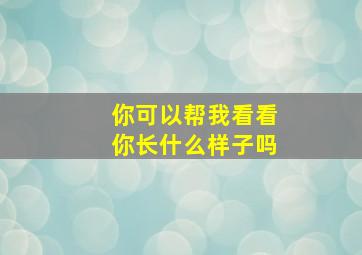 你可以帮我看看
你长什么样子吗